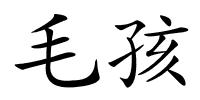 毛孩